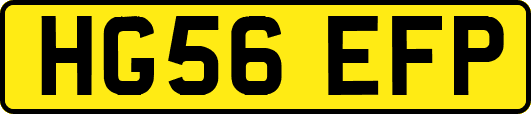 HG56 EFP